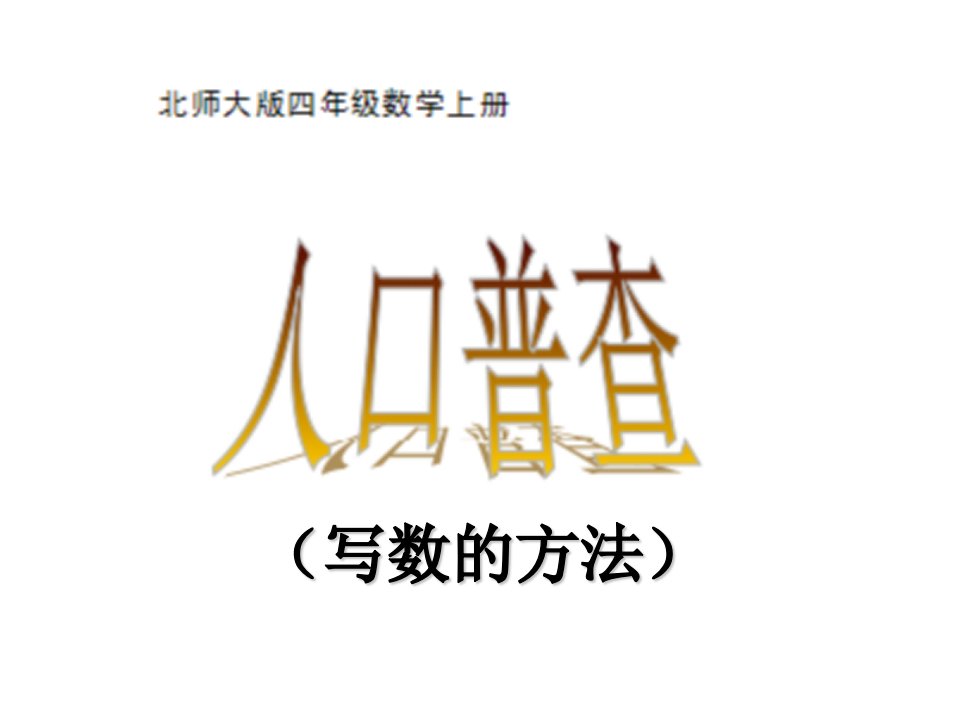 北师大版四年级数学上册

人口普查

（写数的方法）